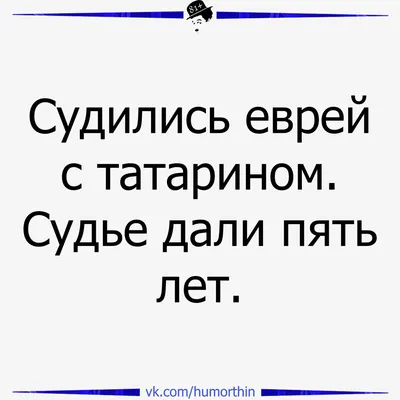 81+

Судились еврей с татарином. Судье дали пять лет.

vk.com/humorthin